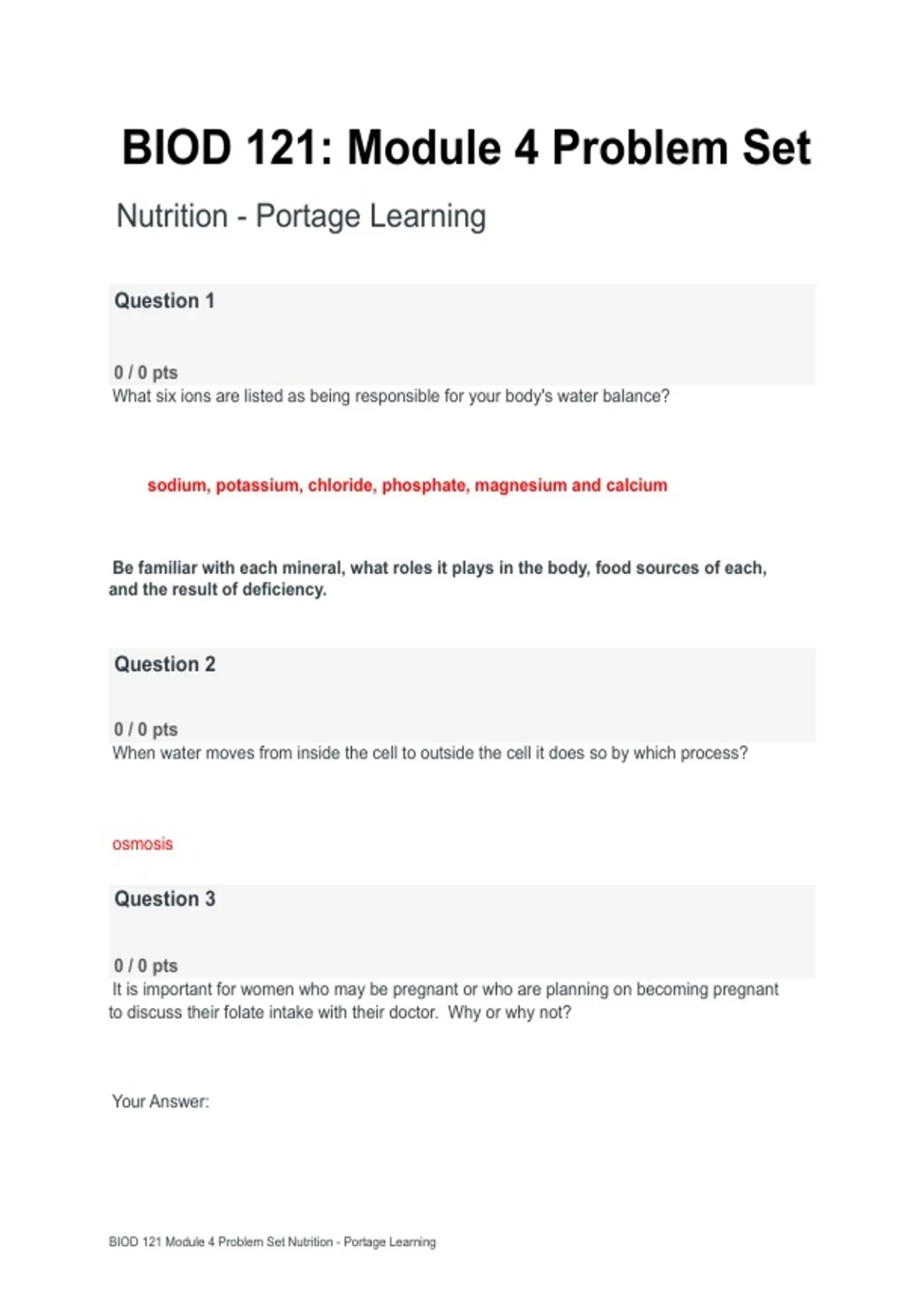 BIOD 121: Module 4 Problem Set

Nutrition - Portage Learning

Question 1

0 / 0 pts

What six ions are listed as being responsible for your body's water balance?

sodium, potassium, chloride, phosphate, magnesium and calcium

Be familiar with each mineral, what roles it plays in the body, food sources of each, and the result of deficiency.

Question 2

0 / 0 pts

When water moves from inside the cell to outside the cell it does so by which process?

osmosis

Question 3

0 / 0 pts

It is important for women who may be pregnant or who are planning on becoming pregnant to discuss their folate intake with their doctor. Why or why not?

Your Answer:

BIOD 121 Module 4 Problem Set Nutrition - Portage Learning